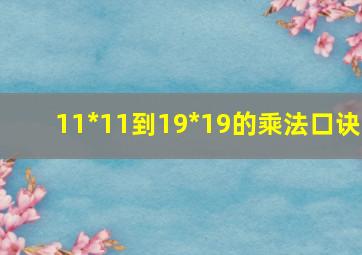 11*11到19*19的乘法口诀